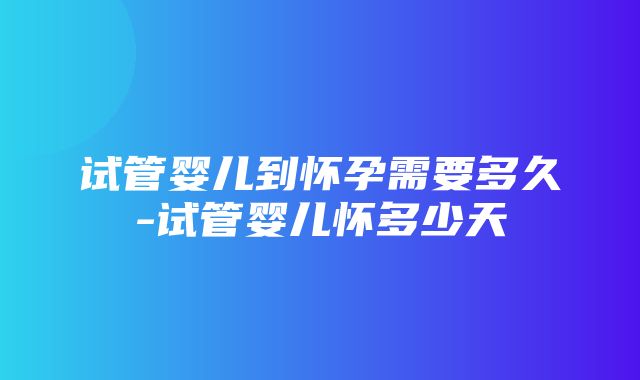 试管婴儿到怀孕需要多久-试管婴儿怀多少天